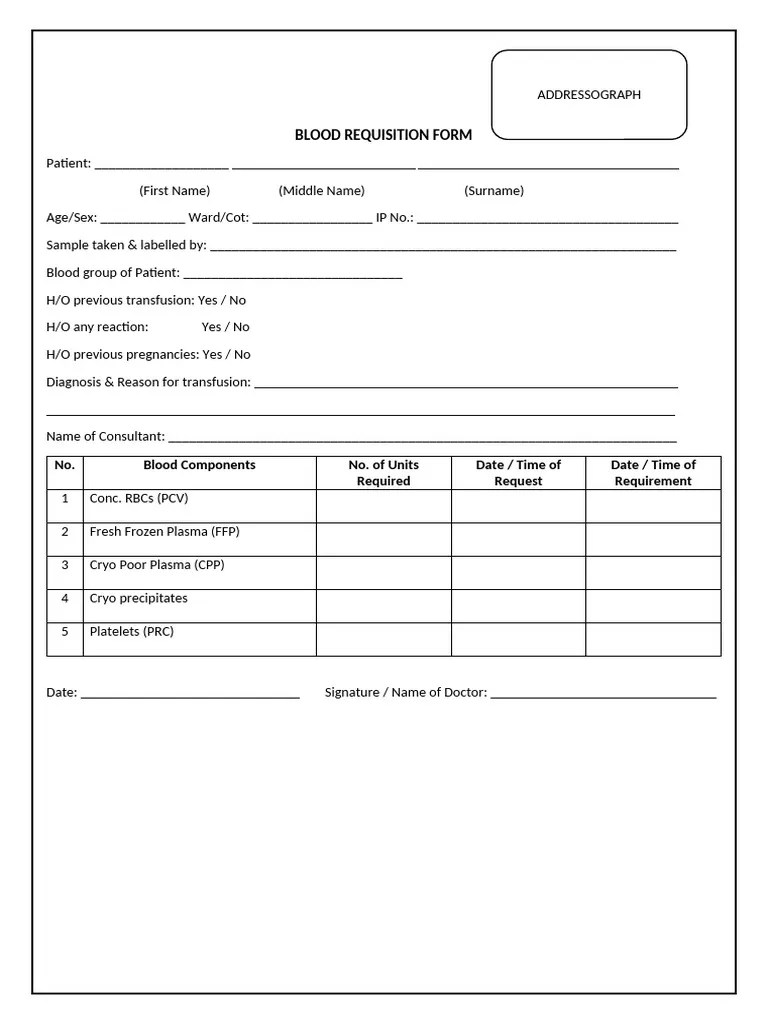 ADDRESSOGRAPH

BLOOD REQUISITION FORM

Patient: ____ ____ ____

(First Name) (Middle Name) (Surname)

Age/Sex: ____ Ward/Cot: ____ IP No.: ____

Sample taken & labelled by: ____

Blood group of Patient: ____

H/O previous transfusion: Yes / No

H/O any reaction: Yes / No

H/O previous pregnancies: Yes / No

Diagnosis & Reason for transfusion: ____

____

Name of Consultant: ____

| No. | Blood Components | No. of Units Required | Date / Time of Request | Date / Time of Requirement |
|---|---|---|---|---|
| 1 | Conc. RBCs (PCV) | | | |
| 2 | Fresh Frozen Plasma (FFP) | | | |
| 3 | Cryo Poor Plasma (CPP) | | | |
| 4 | Cryo precipitates | | | |
| 5 | Platelets (PRC) | | | |

Date: ____ Signature / Name of Doctor: ____